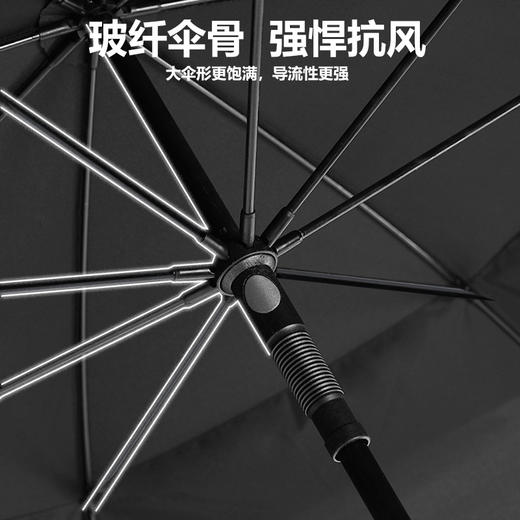 玻纤伞骨 强悍抗风

大伞形更饱满，导流性更强